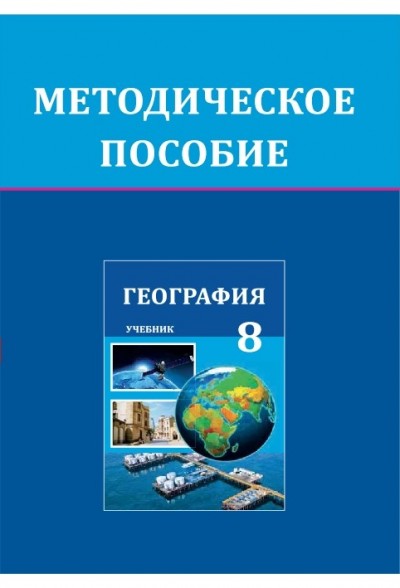 МЕТОДИЧЕСКОЕ ПОСОБИЕ

ГЕОГРАФИЯ

УЧЕБНИК 8